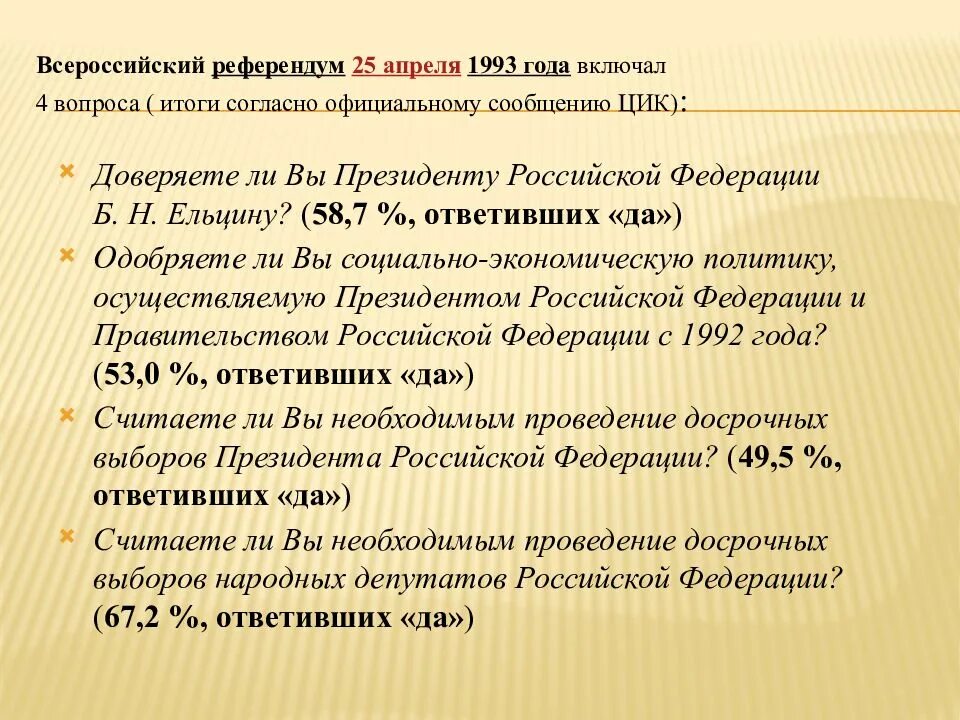 Всероссийский референдум 25 апреля 1993 года включал 4 вопроса ( итоги согласно официальному сообщению ЦИК):

Доверяете ли Вы Президенту Российской Федерации Б. Н. Ельцину? (58,7 %, ответивших «да»)

Одобряете ли Вы социально-экономическую политику, осуществляемую Президентом Российской Федерации и Правительством Российской Федерации с 1992 года? (53,0 %, ответивших «да»)

Считаете ли Вы необходимым проведение досрочных выборов Президента Российской Федерации? (49,5 %, ответивших «да»)

Считаете ли Вы необходимым проведение досрочных выборов народных депутатов Российской Федерации? (67,2 %, ответивших «да»)